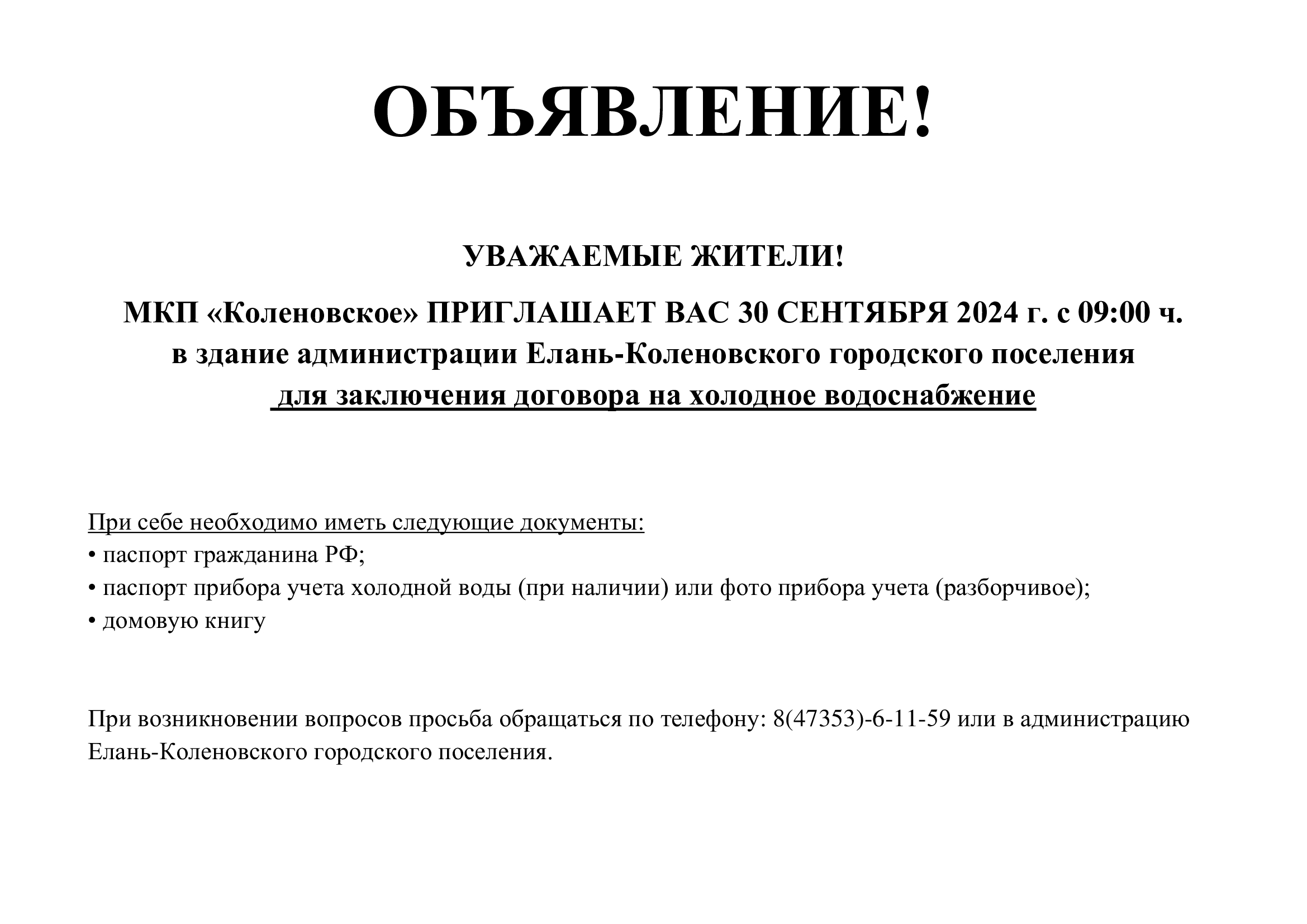 ОБЪЯВЛЕНИЕ!

УВАЖАЕМЫЕ ЖИТЕЛИ!

МКП «Коленовское» ПРИГЛАШАЕТ ВАС 30 СЕНТЯБРЯ 2024 г. с 09:00 ч. в здание администрации Елань-Коленовского городского поселения для заключения договора на холодное водоснабжение

При себе необходимо иметь следующие документы:
• паспорт гражданина РФ;
• паспорт прибора учета холодной воды (при наличии) или фото прибора учета (разборчивое);
• домовую книгу

При возникновении вопросов просьба обращаться по телефону: 8(47353)-6-11-59 или в администрацию Елань-Коленовского городского поселения.